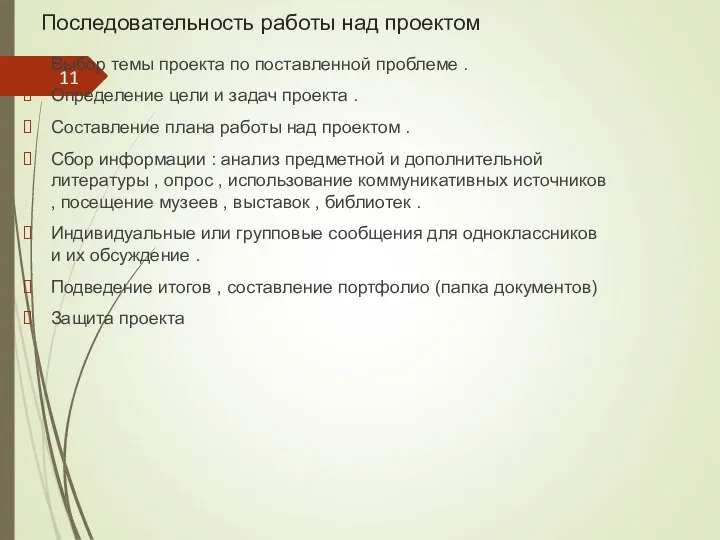 Последовательность работы над проектом

11

Выбор темы проекта по поставленной проблеме .

Определение цели и задач проекта .

Составление плана работы над проектом .

Сбор информации : анализ предметной и дополнительной литературы , опрос , использование коммуникативных источников , посещение музеев , выставок , библиотек .

Индивидуальные или групповые сообщения для одноклассников и их обсуждение .

Подведение итогов , составление портфолио (папка документов)

Защита проекта